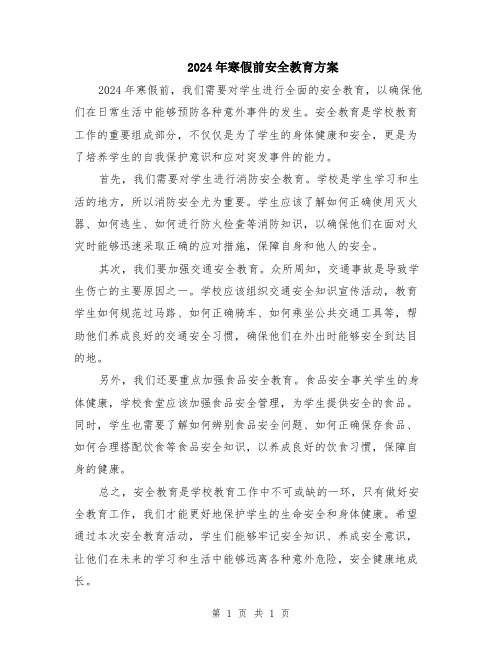 2024年寒假前安全教育方案

2024年寒假前，我们需要对学生进行全面的安全教育，以确保他们在日常生活中能够预防各种意外事件的发生。安全教育是学校教育工作的重要组成部分，不仅仅是为了学生的身体健康和安全，更是为了培养学生的自我保护意识和应对突发事件的能力。

首先，我们需要对学生进行消防安全教育。学校是学生学习和生活的地方，所以消防安全尤为重要。学生应该了解如何正确使用灭火器、如何逃生、如何进行防火检查等消防知识，以确保他们在面对火灾时能够迅速采取正确的应对措施，保障自身和他人的安全。

其次，我们要加强交通安全教育。众所周知，交通事故是导致学生伤亡的主要原因之一。学校应该组织交通安全知识宣传活动，教育学生如何规范过马路、如何正确骑车、如何乘坐公共交通工具等，帮助他们养成良好的交通安全习惯，确保他们在外出时能够安全到达目的地。

另外，我们还要重点加强食品安全教育。食品安全事关学生的身体健康，学校食堂应该加强食品安全管理，为学生提供安全的食品。同时，学生也需要了解如何辨别食品安全问题、如何正确保存食品、如何合理搭配饮食等食品安全知识，以养成良好的饮食习惯，保障自身的健康。

总之，安全教育是学校教育工作中不可或缺的一环，只有做好安全教育工作，我们才能更好地保护学生的生命安全和身体健康。希望通过本次安全教育活动，学生们能够牢记安全知识、养成安全意识，让他们在未来的学习和生活中能够远离各种意外危险，安全健康地成长。

第 1 页 共 1 页